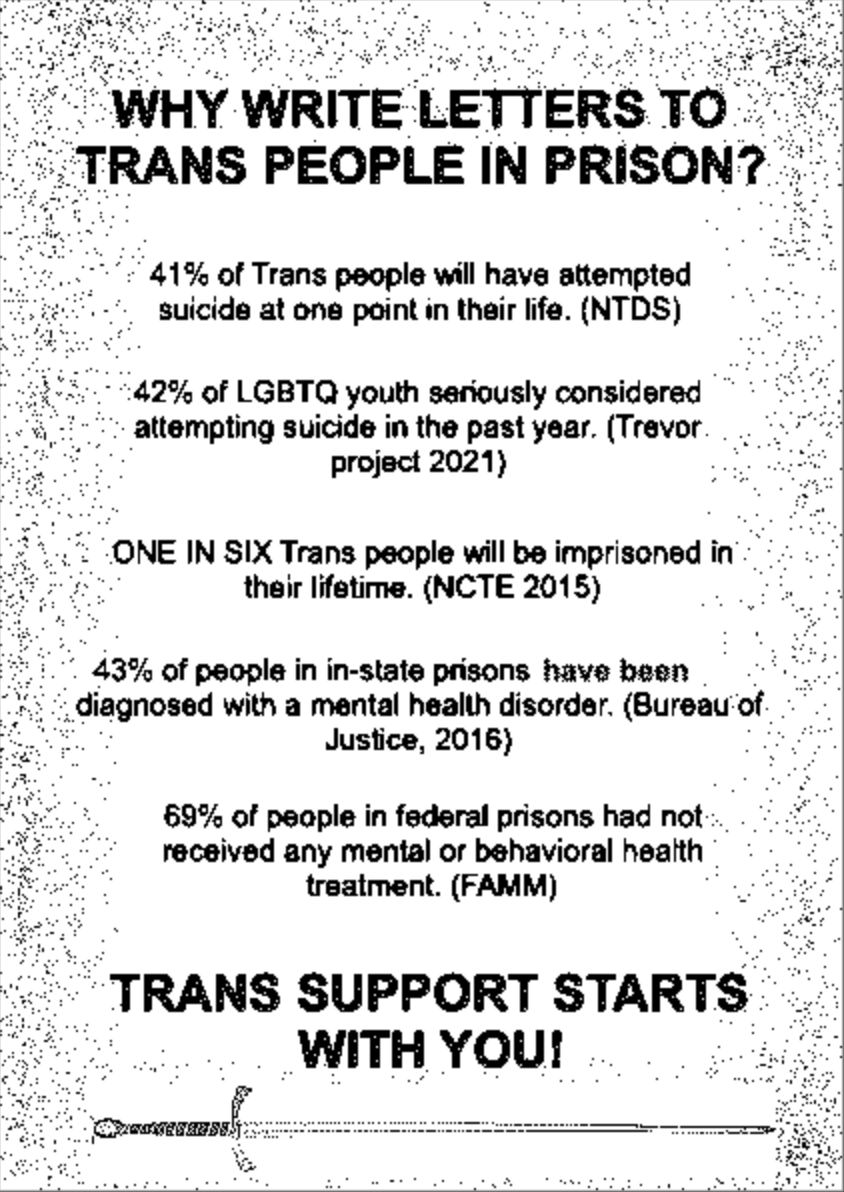 WHY WRITE LETTERS TO TRANS PEOPLE IN PRISON?

41% of Trans people will have attempted suicide at one point in their life. (NTDS)

42% of LGBTQ youth seriously considered attempting suicide in the past year. (Trevor project 2021)

ONE IN SIX Trans people will be imprisoned in their lifetime. (NCTE 2015)

43% of people in in-state prisons have been diagnosed with a mental health disorder. (Bureau of Justice, 2016)

69% of people in federal prisons had not received any mental or behavioral health treatment. (FAMM)

TRANS SUPPORT STARTS WITH YOU!